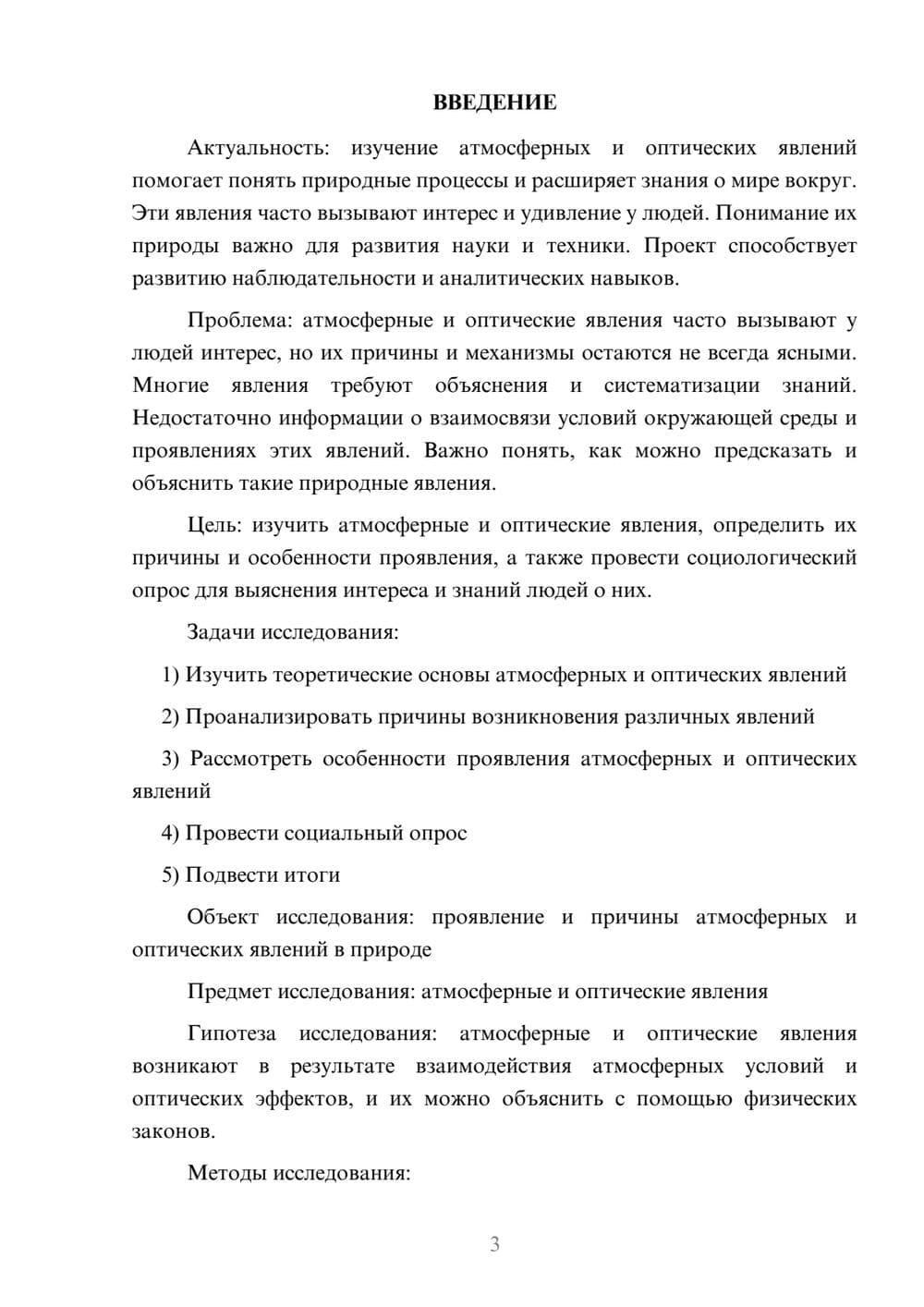 ВВЕДЕНИЕ

Актуальность: изучение атмосферных и оптических явлений помогает понять природные процессы и расширяет знания о мире вокруг. Эти явления часто вызывают интерес и удивление у людей. Понимание их природы важно для развития науки и техники. Проект способствует развитию наблюдательности и аналитических навыков.

Проблема: атмосферные и оптические явления часто вызывают у людей интерес, но их причины и механизмы остаются не всегда ясными. Многие явления требуют объяснения и систематизации знаний. Недостаточно информации о взаимосвязи условий окружающей среды и проявлениях этих явлений. Важно понять, как можно предсказать и объяснить такие природные явления.

Цель: изучить атмосферные и оптические явления, определить их причины и особенности проявления, а также провести социологический опрос для выяснения интереса и знаний людей о них.

Задачи исследования:

1) Изучить теоретические основы атмосферных и оптических явлений

2) Проанализировать причины возникновения различных явлений

3) Рассмотреть особенности проявления атмосферных и оптических явлений

4) Провести социальный опрос

5) Подвести итоги

Объект исследования: проявление и причины атмосферных и оптических явлений в природе

Предмет исследования: атмосферные и оптические явления

Гипотеза исследования: атмосферные и оптические явления возникают в результате взаимодействия атмосферных условий и оптических эффектов, и их можно объяснить с помощью физических законов.

Методы исследования:

3